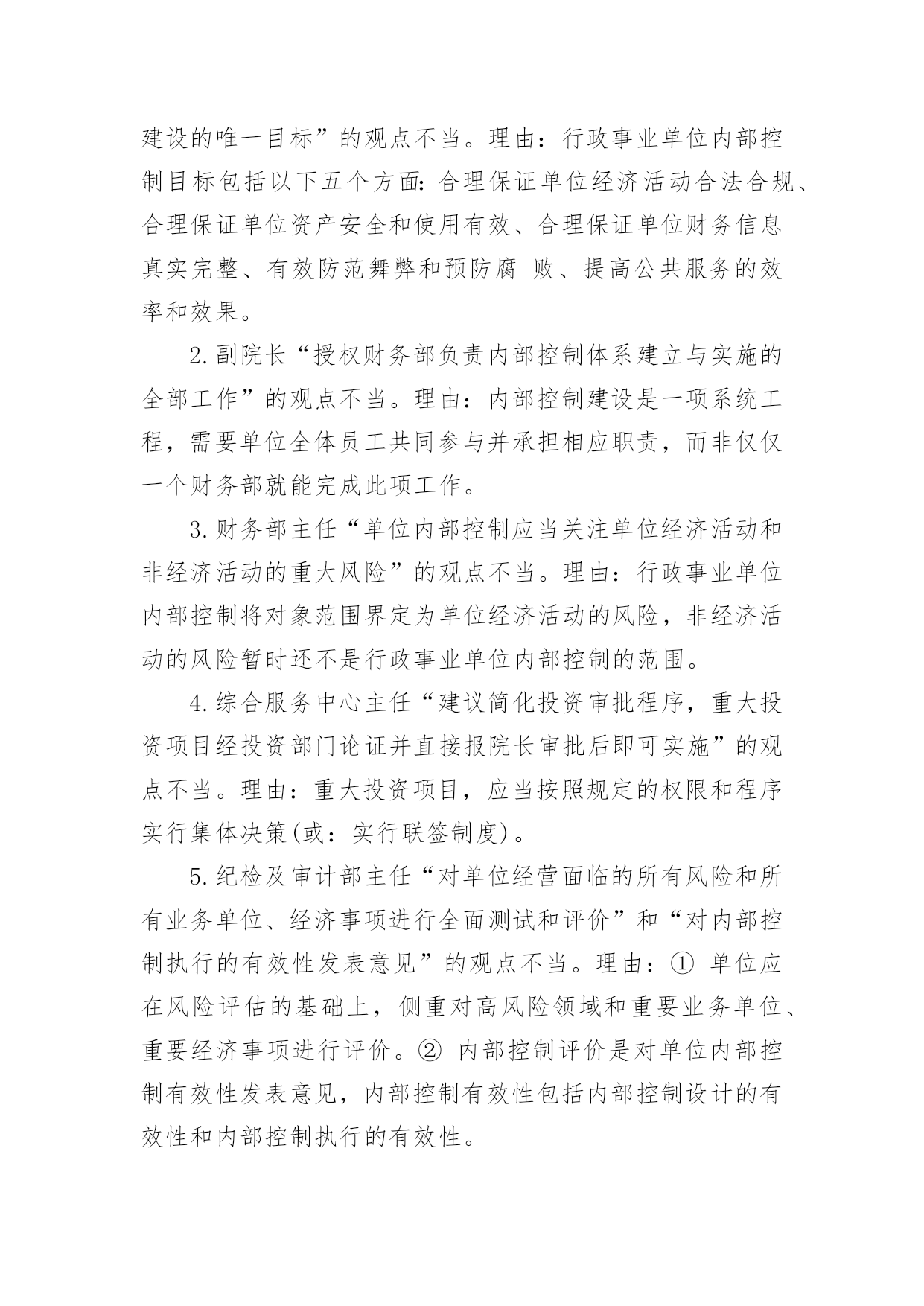 建设的唯一目标”的观点不当。理由：行政事业单位内部控制目标包括以下五个方面：合理保证单位经济活动合法合规、合理保证单位资产安全和使用有效、合理保证单位财务信息真实完整、有效防范舞弊和预防腐 败、提高公共服务的效率和效果。

2.副院长“授权财务部负责内部控制体系建立与实施的全部工作”的观点不当。理由：内部控制建设是一项系统工程，需要单位全体员工共同参与并承担相应职责，而非仅仅一个财务部就能完成此项工作。

3.财务部主任“单位内部控制应当关注单位经济活动和非经济活动的重大风险”的观点不当。理由：行政事业单位内部控制将对象范围界定为单位经济活动的风险，非经济活动的风险暂时还不是行政事业单位内部控制的范围。

4.综合服务中心主任“建议简化投资审批程序，重大投资项目经投资部门论证并直接报院长审批后即可实施”的观点不当。理由：重大投资项目，应当按照规定的权限和程序实行集体决策(或：实行联签制度)。

5.纪检及审计部主任“对单位经营面临的所有风险和所有业务单位、经济事项进行全面测试和评价”和“对内部控制执行的有效性发表意见”的观点不当。理由：① 单位应在风险评估的基础上，侧重对高风险领域和重要业务单位、重要经济事项进行评价。② 内部控制评价是对单位内部控制有效性发表意见，内部控制有效性包括内部控制设计的有效性和内部控制执行的有效性。